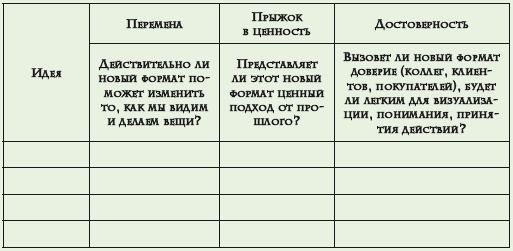 | Идея | Перемена | Прыжок в ценность | Достоверность |
|---|---|---|---|
| | Действительно ли новый формат поможет изменить то, как мы видим и делаем вещи? | Представляет ли этот новый формат ценный подход от прошлого? | Вызовет ли новый формат доверие (коллег, клиентов, покупателей), будет ли легким для визуализации, понимания, принятия действий? |
| | | | |
| | | | |
| | | | |
| | | | |